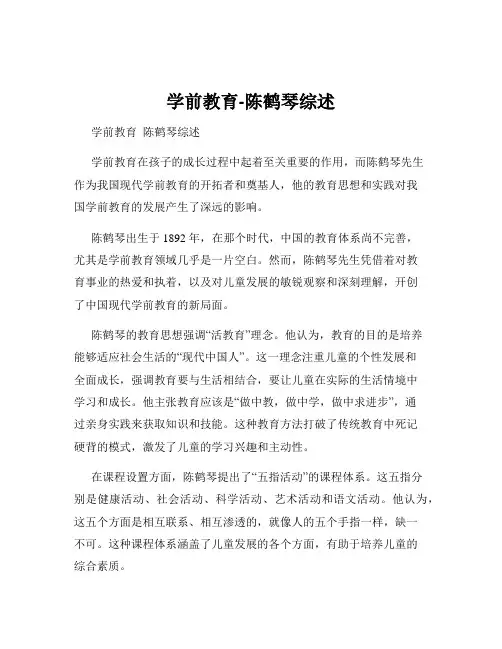 学前教育-陈鹤琴综述

学前教育 陈鹤琴综述

学前教育在孩子的成长过程中起着至关重要的作用，而陈鹤琴先生作为我国现代学前教育的开拓者和奠基人，他的教育思想和实践对我国学前教育的发展产生了深远的影响。

陈鹤琴出生于 1892 年，在那个时代，中国的教育体系尚不完善，尤其是学前教育领域几乎是一片空白。然而，陈鹤琴先生凭借着对教育事业的热爱和执着，以及对儿童发展的敏锐观察和深刻理解，开创了中国现代学前教育的新局面。

陈鹤琴的教育思想强调“活教育”理念。他认为，教育的目的是培养能够适应社会生活的“现代中国人”。这一理念注重儿童的个性发展和全面成长，强调教育要与生活相结合，要让儿童在实际的生活情境中学习和成长。他主张教育应该是“做中教，做中学，做中求进步”，通过亲身实践来获取知识和技能。这种教育方法打破了传统教育中死记硬背的模式，激发了儿童的学习兴趣和主动性。

在课程设置方面，陈鹤琴提出了“五指活动”的课程体系。这五指分别是健康活动、社会活动、科学活动、艺术活动和语文活动。他认为，这五个方面是相互联系、相互渗透的，就像人的五个手指一样，缺一不可。这种课程体系涵盖了儿童发展的各个方面，有助于培养儿童的综合素质。